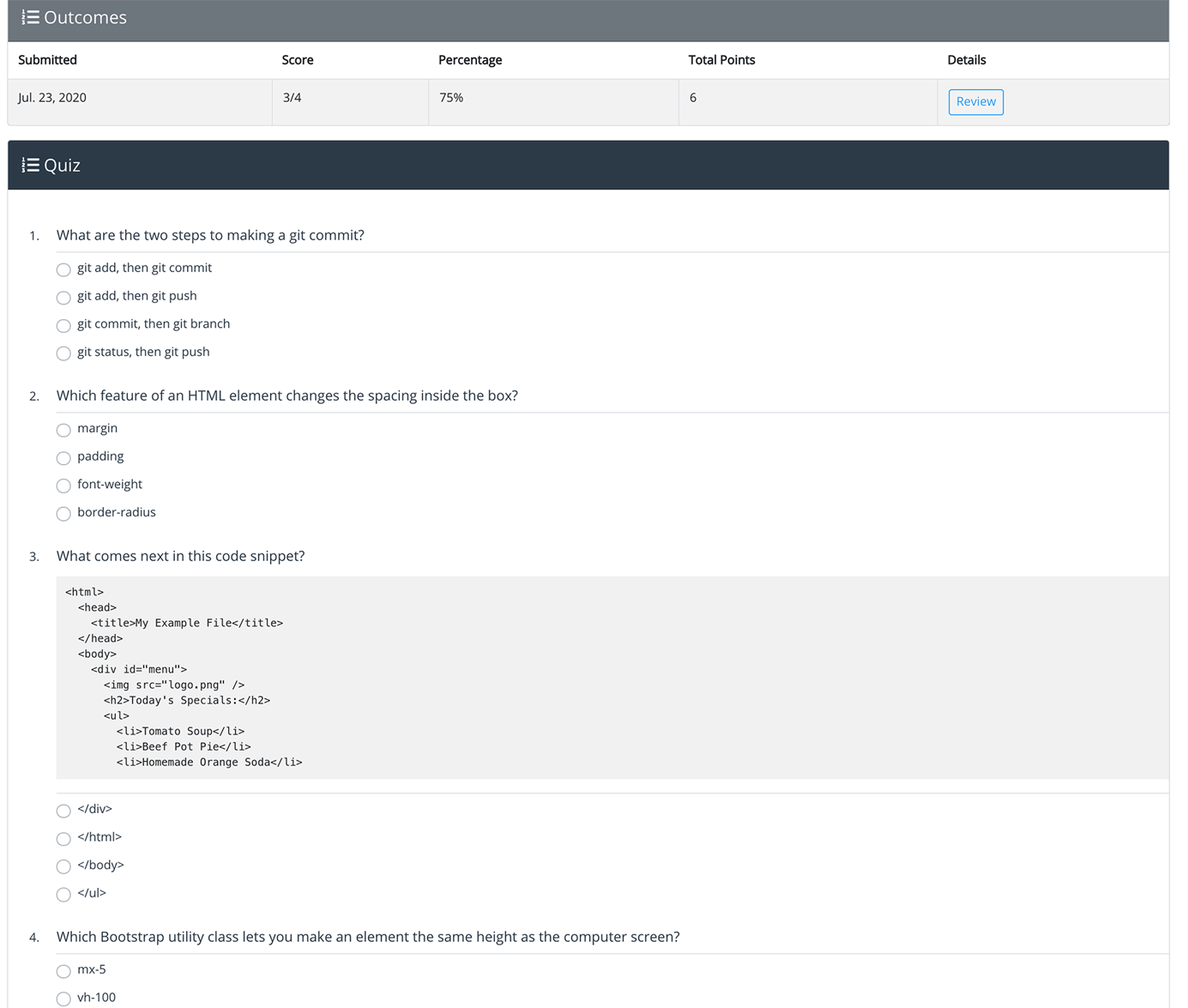 Outcomes

| Submitted | Score | Percentage | Total Points | Details |
|---|---|---|---|---|
| Jul. 23, 2020 | 3/4 | 75% | 6 | Review |

Quiz

1. What are the two steps to making a git commit?

git add, then git commit
git add, then git push
git commit, then git branch
git status, then git push

2. Which feature of an HTML element changes the spacing inside the box?

margin
padding
font-weight
border-radius

3. What comes next in this code snippet?

<html>
  <head>
    <title>My Example File</title>
  </head>
  <body>
    <div id="menu">
      <img src="logo.png" />
      <h2>Today's Specials:</h2>
      <ul>
        <li>Tomato Soup</li>
        <li>Beef Pot Pie</li>
        <li>Homemade Orange Soda</li>

</div>
</html>
</body>
</ul>

4. Which Bootstrap utility class lets you make an element the same height as the computer screen?

mx-5
vh-100